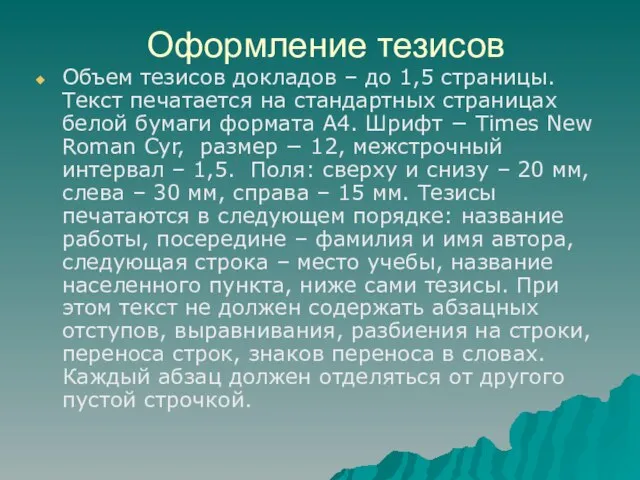 Оформление тезисов

Объем тезисов докладов – до 1,5 страницы. Текст печатается на стандартных страницах белой бумаги формата А4. Шрифт − Times New Roman Cyr, размер − 12, межстрочный интервал – 1,5. Поля: сверху и снизу – 20 мм, слева – 30 мм, справа – 15 мм. Тезисы печатаются в следующем порядке: название работы, посередине – фамилия и имя автора, следующая строка – место учебы, название населенного пункта, ниже сами тезисы. При этом текст не должен содержать абзацных отступов, выравнивания, разбиения на строки, переноса строк, знаков переноса в словах. Каждый абзац должен отделяться от другого пустой строчкой.